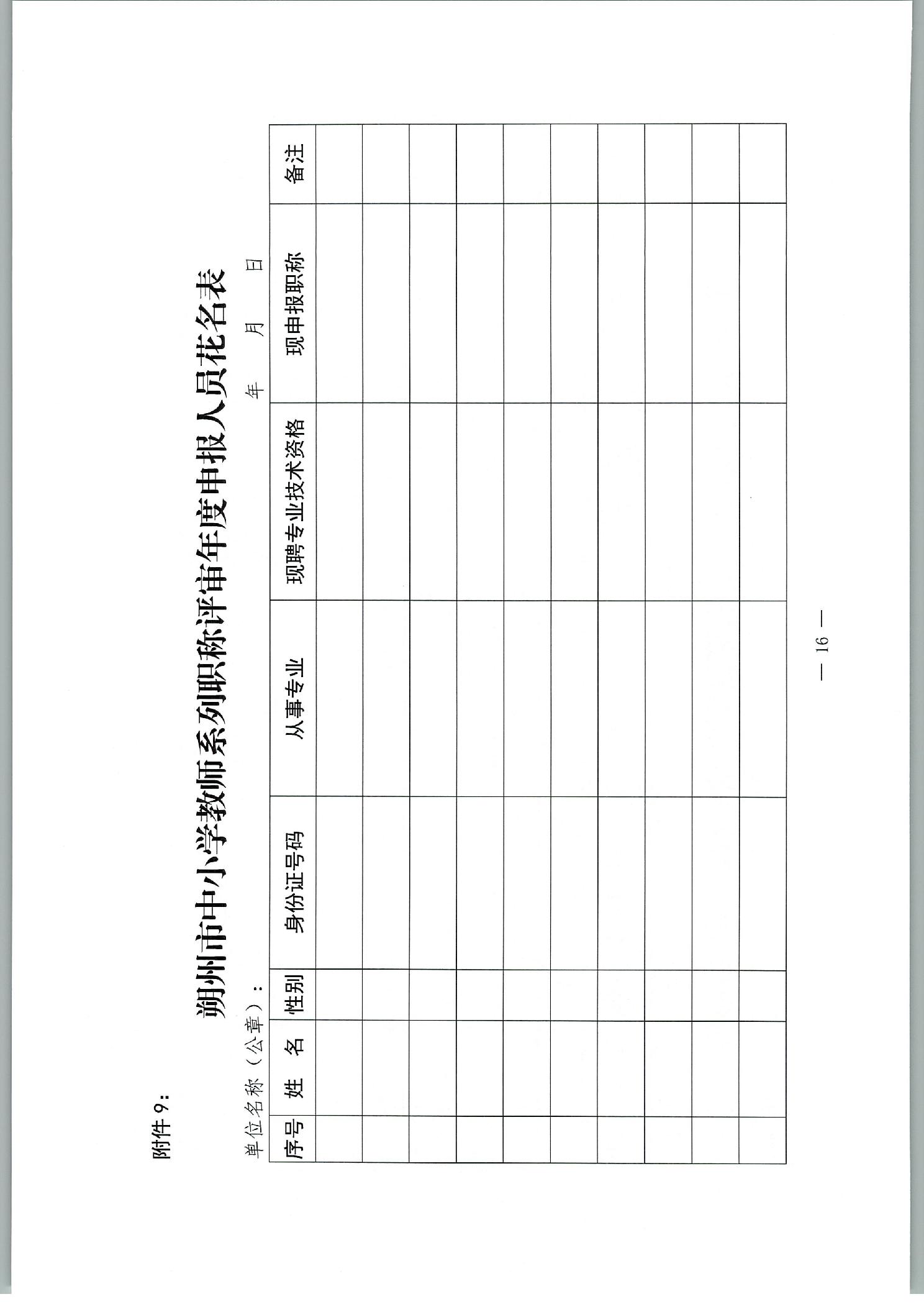 附件 9：

朔州市中小学教师系列职称评审年度申报人员花名表

单位名称（公章）：　　　　　　　　　　　　　　　　　　　　年　　月　　日

| 序号 | 姓　名 | 性别 | 身份证号码 | 从事专业 | 现聘专业技术资格 | 现申报职称 | 备注 |
|---|---|---|---|---|---|---|---|
| | | | | | | | |
| | | | | | | | |
| | | | | | | | |
| | | | | | | | |
| | | | | | | | |
| | | | | | | | |
| | | | | | | | |
| | | | | | | | |
| | | | | | | | |
| | | | | | | | |

— 16 —